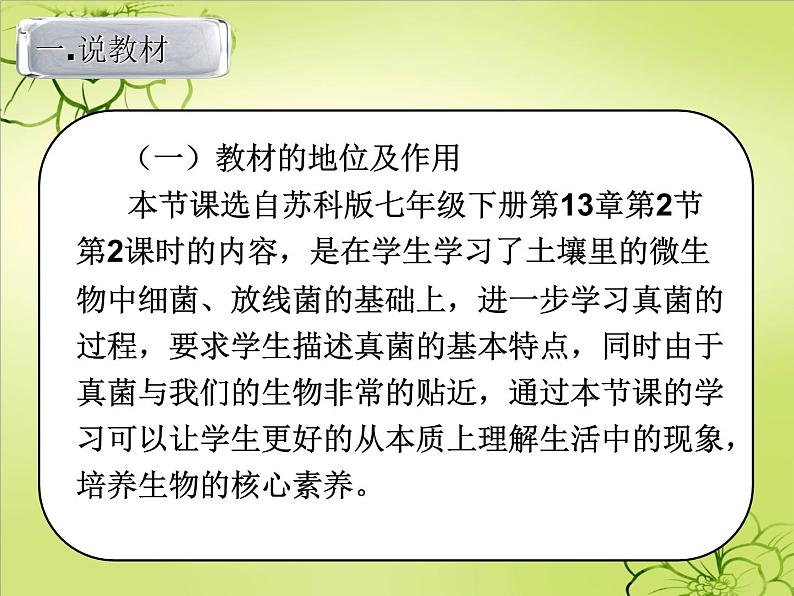 一.说教材

（一）教材的地位及作用

本节课选自苏科版七年级下册第13章第2节第2课时的内容，是在学生学习了土壤里的微生物中细菌、放线菌的基础上，进一步学习真菌的过程，要求学生描述真菌的基本特点，同时由于真菌与我们的生物非常的贴近，通过本节课的学习可以让学生更好的从本质上理解生活中的现象，培养生物的核心素养。